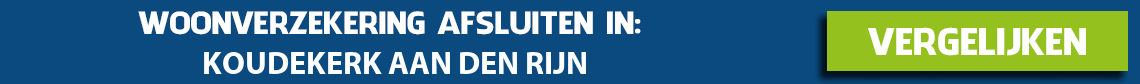 WOONVERZEKERING AFSLUITEN IN:
KOUDEKERK AAN DEN RIJN

VERGELIJKEN